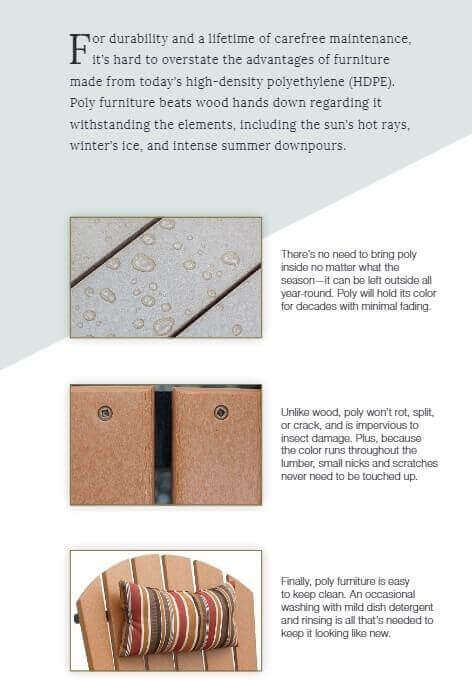 For durability and a lifetime of carefree maintenance, it's hard to overstate the advantages of furniture made from today's high-density polyethylene (HDPE). Poly furniture beats wood hands down regarding it withstanding the elements, including the sun's hot rays, winter's ice, and intense summer downpours.

There's no need to bring poly inside no matter what the season—it can be left outside all year-round. Poly will hold its color for decades with minimal fading.

Unlike wood, poly won't rot, split, or crack, and is impervious to insect damage. Plus, because the color runs throughout the lumber, small nicks and scratches never need to be touched up.

Finally, poly furniture is easy to keep clean. An occasional washing with mild dish detergent and rinsing is all that's needed to keep it looking like new.